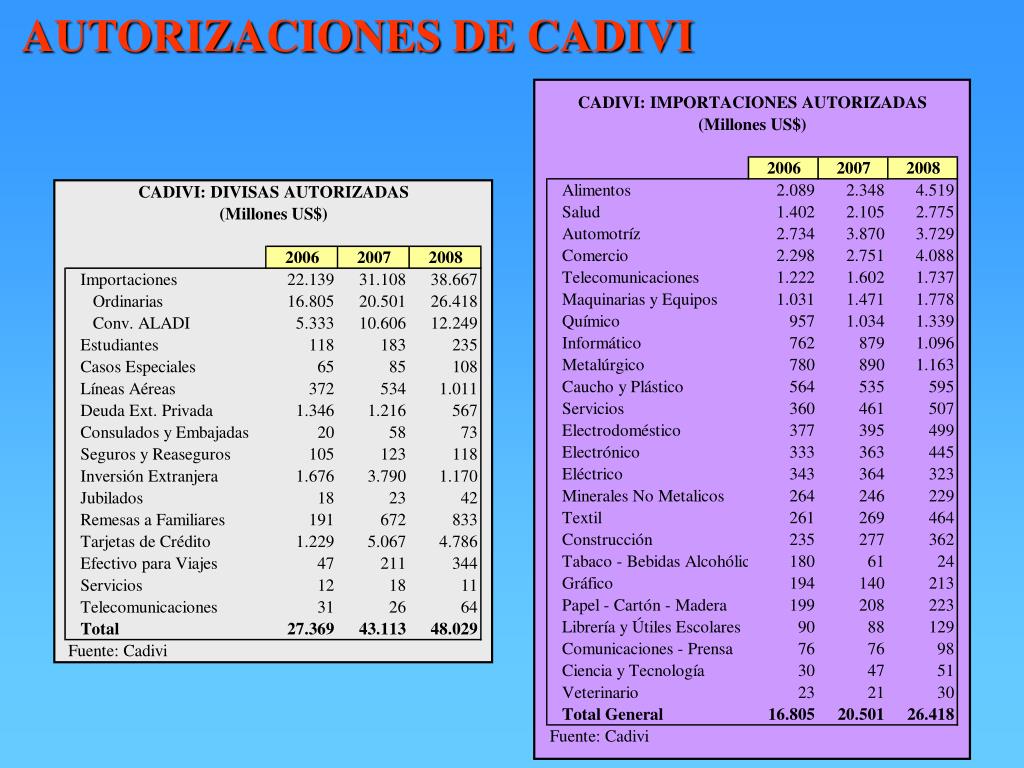 AUTORIZACIONES DE CADIVI

CADIVI: DIVISAS AUTORIZADAS
(Millones US$)

| | 2006 | 2007 | 2008 |
|---|---|---|---|
| Importaciones | 22.139 | 31.108 | 38.667 |
| Ordinarias | 16.805 | 20.501 | 26.418 |
| Conv. ALADI | 5.333 | 10.606 | 12.249 |
| Estudiantes | 118 | 183 | 235 |
| Casos Especiales | 65 | 85 | 108 |
| Líneas Aéreas | 372 | 534 | 1.011 |
| Deuda Ext. Privada | 1.346 | 1.216 | 567 |
| Consulados y Embajadas | 20 | 58 | 73 |
| Seguros y Reaseguros | 105 | 123 | 118 |
| Inversión Extranjera | 1.676 | 3.790 | 1.170 |
| Jubilados | 18 | 23 | 42 |
| Remesas a Familiares | 191 | 672 | 833 |
| Tarjetas de Crédito | 1.229 | 5.067 | 4.786 |
| Efectivo para Viajes | 47 | 211 | 344 |
| Servicios | 12 | 18 | 11 |
| Telecomunicaciones | 31 | 26 | 64 |
| Total | 27.369 | 43.113 | 48.029 |

Fuente: Cadivi

CADIVI: IMPORTACIONES AUTORIZADAS
(Millones US$)

| | 2006 | 2007 | 2008 |
|---|---|---|---|
| Alimentos | 2.089 | 2.348 | 4.519 |
| Salud | 1.402 | 2.105 | 2.775 |
| Automotríz | 2.734 | 3.870 | 3.729 |
| Comercio | 2.298 | 2.751 | 4.088 |
| Telecomunicaciones | 1.222 | 1.602 | 1.737 |
| Maquinarias y Equipos | 1.031 | 1.471 | 1.778 |
| Químico | 957 | 1.034 | 1.339 |
| Informático | 762 | 879 | 1.096 |
| Metalúrgico | 780 | 890 | 1.163 |
| Caucho y Plástico | 564 | 535 | 595 |
| Servicios | 360 | 461 | 507 |
| Electrodoméstico | 377 | 395 | 499 |
| Electrónico | 333 | 363 | 445 |
| Eléctrico | 343 | 364 | 323 |
| Minerales No Metalicos | 264 | 246 | 229 |
| Textil | 261 | 269 | 464 |
| Construcción | 235 | 277 | 362 |
| Tabaco - Bebidas Alcohólic | 180 | 61 | 24 |
| Gráfico | 194 | 140 | 213 |
| Papel - Cartón - Madera | 199 | 208 | 223 |
| Librería y Útiles Escolares | 90 | 88 | 129 |
| Comunicaciones - Prensa | 76 | 76 | 98 |
| Ciencia y Tecnología | 30 | 47 | 51 |
| Veterinario | 23 | 21 | 30 |
| Total General | 16.805 | 20.501 | 26.418 |

Fuente: Cadivi